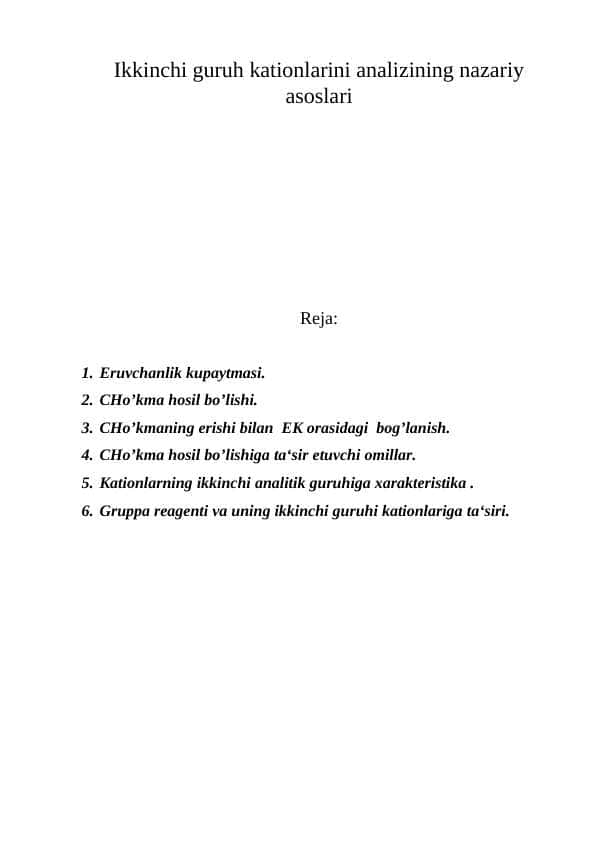 Ikkinchi guruh kationlarini analizining nazariy asoslari

Reja:

1. Eruvchanlik kupaytmasi.
2. CHo’kma hosil bo’lishi.
3. CHo’kmaning erishi bilan EK orasidagi bog’lanish.
4. CHo’kma hosil bo’lishiga ta‘sir etuvchi omillar.
5. Kationlarning ikkinchi analitik guruhiga xarakteristika .
6. Gruppa reagenti va uning ikkinchi guruhi kationlariga ta‘siri.